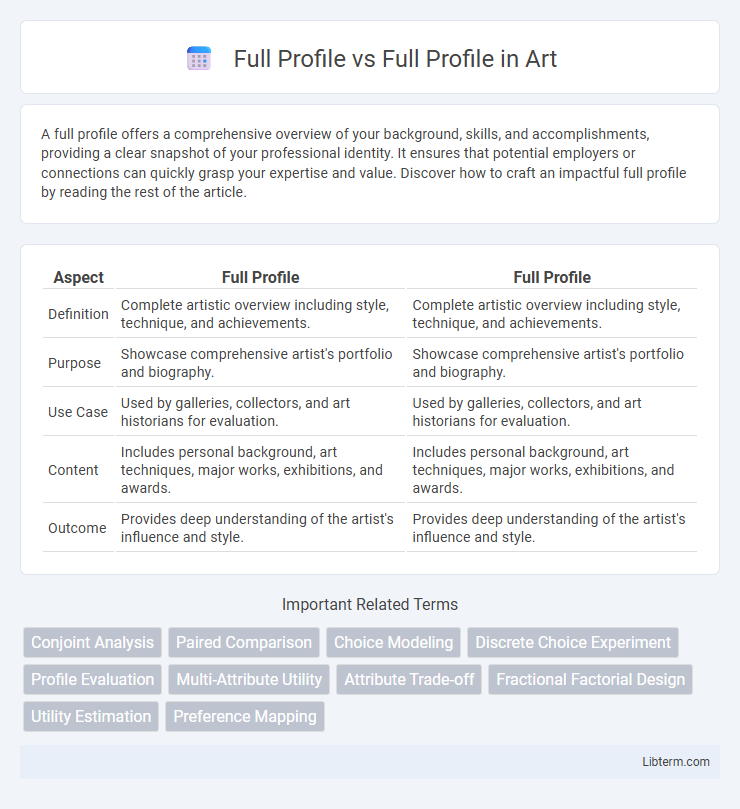 Full Profile vs Full Profile in Art

A full profile offers a comprehensive overview of your background, skills, and accomplishments, providing a clear snapshot of your professional identity. It ensures that potential employers or connections can quickly grasp your expertise and value. Discover how to craft an impactful full profile by reading the rest of the article.

| Aspect | Full Profile | Full Profile |
|---|---|---|
| Definition | Complete artistic overview including style, technique, and achievements. | Complete artistic overview including style, technique, and achievements. |
| Purpose | Showcase comprehensive artist's portfolio and biography. | Showcase comprehensive artist's portfolio and biography. |
| Use Case | Used by galleries, collectors, and art historians for evaluation. | Used by galleries, collectors, and art historians for evaluation. |
| Content | Includes personal background, art techniques, major works, exhibitions, and awards. | Includes personal background, art techniques, major works, exhibitions, and awards. |
| Outcome | Provides deep understanding of the artist's influence and style. | Provides deep understanding of the artist's influence and style. |

Important Related Terms

Conjoint Analysis
Paired Comparison
Choice Modeling
Discrete Choice Experiment
Profile Evaluation
Multi-Attribute Utility
Attribute Trade-off
Fractional Factorial Design
Utility Estimation
Preference Mapping

Libterm.com